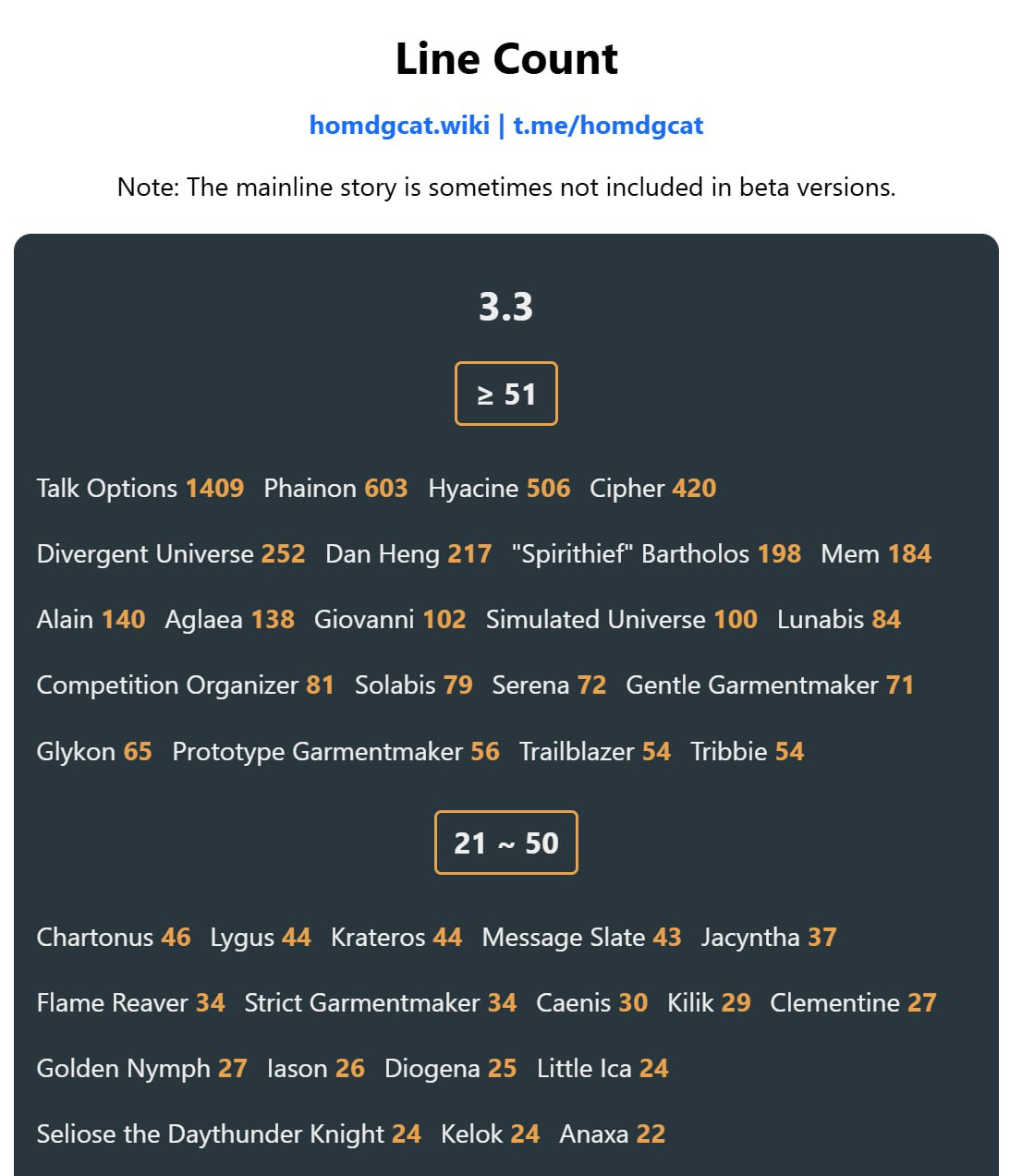 Line Count

homdgcat.wiki | t.me/homdgcat

Note: The mainline story is sometimes not included in beta versions.

3.3

≥ 51

Talk Options 1409 Phainon 603 Hyacine 506 Cipher 420

Divergent Universe 252 Dan Heng 217 "Spirithief" Bartholos 198 Mem 184

Alain 140 Aglaea 138 Giovanni 102 Simulated Universe 100 Lunabis 84

Competition Organizer 81 Solabis 79 Serena 72 Gentle Garmentmaker 71

Glykon 65 Prototype Garmentmaker 56 Trailblazer 54 Tribbie 54

21 ~ 50

Chartonus 46 Lygus 44 Krateros 44 Message Slate 43 Jacyntha 37

Flame Reaver 34 Strict Garmentmaker 34 Caenis 30 Kilik 29 Clementine 27

Golden Nymph 27 Iason 26 Diogena 25 Little Ica 24

Seliose the Daythunder Knight 24 Kelok 24 Anaxa 22